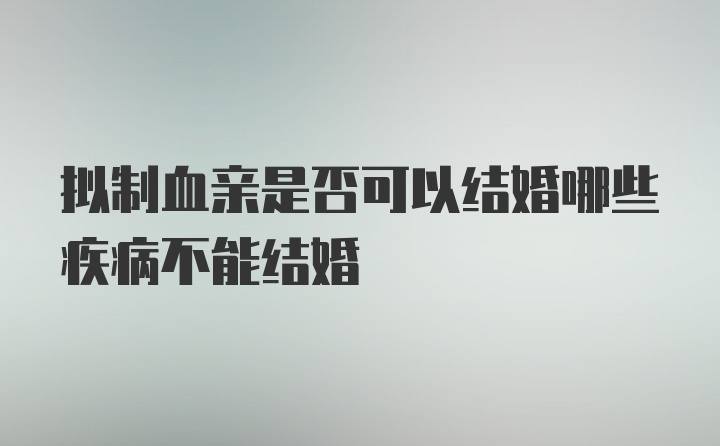 拟制血亲是否可以结婚哪些疾病不能结婚